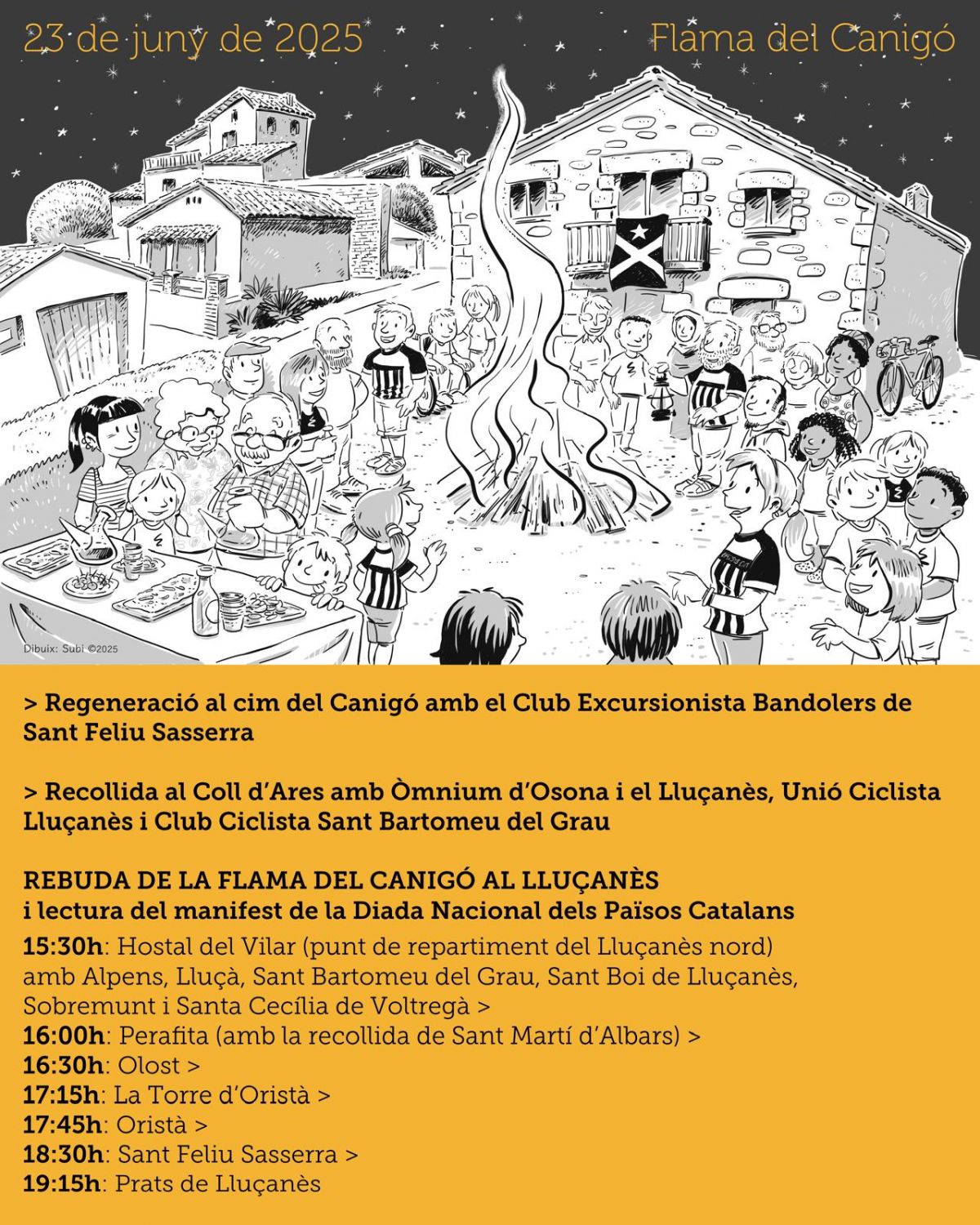 23 de juny de 2025

Flama del Canigó

Dibuix: Subi ©2025

> Regeneració al cim del Canigó amb el Club Excursionista Bandolers de Sant Feliu Sasserra

> Recollida al Coll d'Ares amb Òmnium d'Osona i el Lluçanès, Unió Ciclista Lluçanès i Club Ciclista Sant Bartomeu del Grau

REBUDA DE LA FLAMA DEL CANIGÓ AL LLUÇANÈS
i lectura del manifest de la Diada Nacional dels Països Catalans

15:30h: Hostal del Vilar (punt de repartiment del Lluçanès nord) amb Alpens, Lluçà, Sant Bartomeu del Grau, Sant Boi de Lluçanès, Sobremunt i Santa Cecília de Voltregà >
16:00h: Perafita (amb la recollida de Sant Martí d'Albars) >
16:30h: Olost >
17:15h: La Torre d'Oristà >
17:45h: Oristà >
18:30h: Sant Feliu Sasserra >
19:15h: Prats de Lluçanès